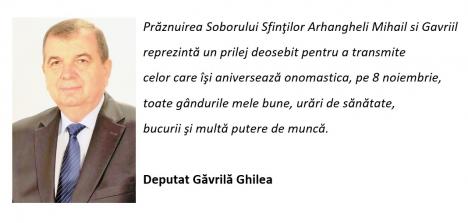 Prăznuirea Soborului Sfinţilor Arhangheli Mihail si Gavriil reprezintă un prilej deosebit pentru a transmite celor care îşi aniversează onomastica, pe 8 noiembrie, toate gândurile mele bune, urări de sănătate, bucurii şi multă putere de muncă.

Deputat Găvrilă Ghilea